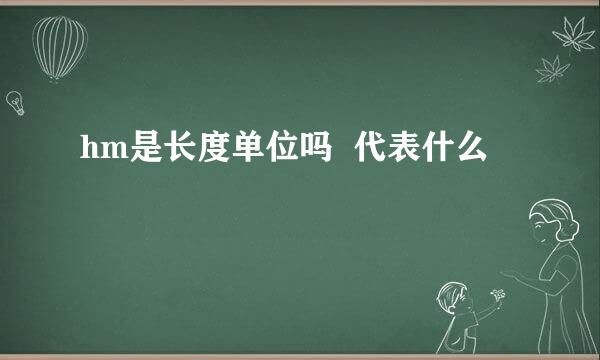 hm是长度单位吗 代表什么